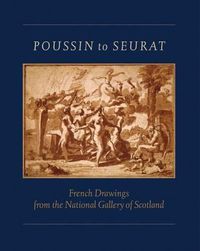 POUSSIN to SEURAT

French Drawings
from the National Gallery of Scotland